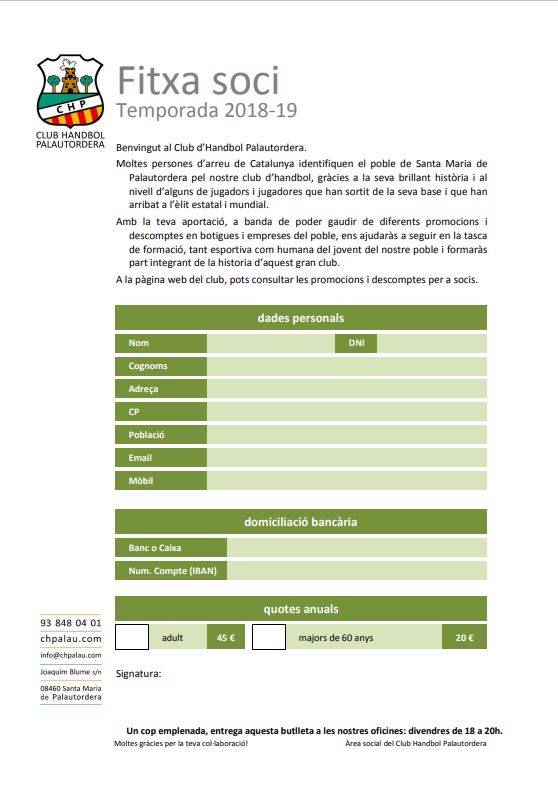 CHP
CLUB HANDBOL PALAUTORDERA

Fitxa soci
Temporada 2018-19

Benvingut al Club d'Handbol Palautordera.

Moltes persones d'arreu de Catalunya identifiquen el poble de Santa Maria de Palautordera pel nostre club d'handbol, gràcies a la seva brillant història i al nivell d'alguns de jugadors i jugadores que han sortit de la seva base i que han arribat a l'èlit estatal i mundial.

Amb la teva aportació, a banda de poder gaudir de diferents promocions i descomptes en botigues i empreses del poble, ens ajudaràs a seguir en la tasca de formació, tant esportiva com humana del jovent del nostre poble i formaràs part integrant de la historia d'aquest gran club.

A la pàgina web del club, pots consultar les promocions i descomptes per a socis.

dades personals

Nom
DNI
Cognoms
Adreça
CP
Població
Email
Mòbil

domiciliació bancària

Banc o Caixa
Num. Compte (IBAN)

quotes anuals

adult 45 €
majors de 60 anys 20 €

93 848 04 01
chpalau.com
info@chpalau.com
Joaquim Blume s/n
08460 Santa Maria de Palautordera

Signatura:

Un cop emplenada, entrega aquesta butlleta a les nostres oficines: divendres de 18 a 20h.

Moltes gràcies per la teva col·laboració!
Àrea social del Club Handbol Palautordera